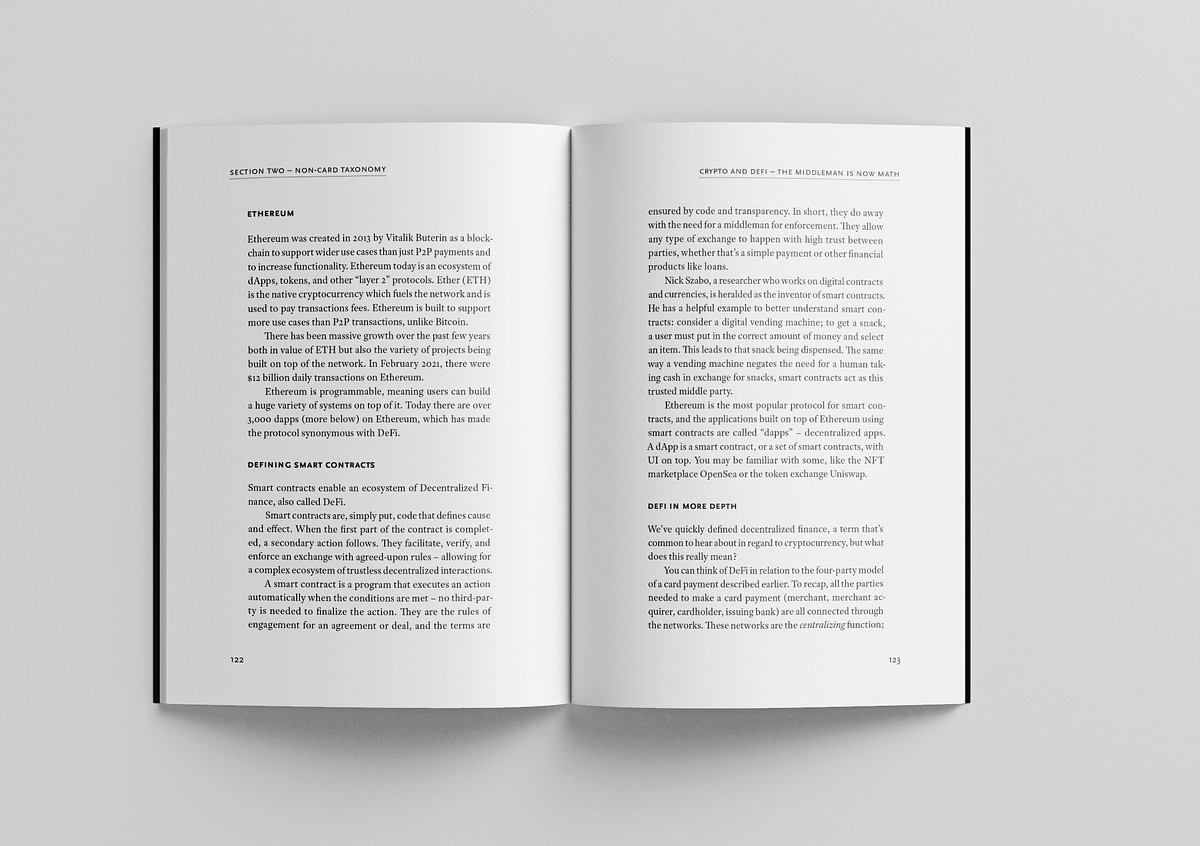 SECTION TWO – NON-CARD TAXONOMY

ETHEREUM

Ethereum was created in 2013 by Vitalik Buterin as a blockchain to support wider use cases than just P2P payments and to increase functionality. Ethereum today is an ecosystem of dApps, tokens, and other "layer 2" protocols. Ether (ETH) is the native cryptocurrency which fuels the network and is used to pay transactions fees. Ethereum is built to support more use cases than P2P transactions, unlike Bitcoin.

There has been massive growth over the past few years both in value of ETH but also the variety of projects being built on top of the network. In February 2021, there were $12 billion daily transactions on Ethereum.

Ethereum is programmable, meaning users can build a huge variety of systems on top of it. Today there are over 3,000 dapps (more below) on Ethereum, which has made the protocol synonymous with DeFi.

DEFINING SMART CONTRACTS

Smart contracts enable an ecosystem of Decentralized Finance, also called DeFi.

Smart contracts are, simply put, code that defines cause and effect. When the first part of the contract is completed, a secondary action follows. They facilitate, verify, and enforce an exchange with agreed-upon rules – allowing for a complex ecosystem of trustless decentralized interactions.

A smart contract is a program that executes an action automatically when the conditions are met – no third-party is needed to finalize the action. They are the rules of engagement for an agreement or deal, and the terms are

122

CRYPTO AND DEFI – THE MIDDLEMAN IS NOW MATH

ensured by code and transparency. In short, they do away with the need for a middleman for enforcement. They allow any type of exchange to happen with high trust between parties, whether that's a simple payment or other financial products like loans.

Nick Szabo, a researcher who works on digital contracts and currencies, is heralded as the inventor of smart contracts. He has a helpful example to better understand smart contracts: consider a digital vending machine; to get a snack, a user must put in the correct amount of money and select an item. This leads to that snack being dispensed. The same way a vending machine negates the need for a human taking cash in exchange for snacks, smart contracts act as this trusted middle party.

Ethereum is the most popular protocol for smart contracts, and the applications built on top of Ethereum using smart contracts are called "dapps" – decentralized apps. A dApp is a smart contract, or a set of smart contracts, with UI on top. You may be familiar with some, like the NFT marketplace OpenSea or the token exchange Uniswap.

DEFI IN MORE DEPTH

We've quickly defined decentralized finance, a term that's common to hear about in regard to cryptocurrency, but what does this really mean?

You can think of DeFi in relation to the four-party model of a card payment described earlier. To recap, all the parties needed to make a card payment (merchant, merchant acquirer, cardholder, issuing bank) are all connected through the networks. These networks are the centralizing function;

123